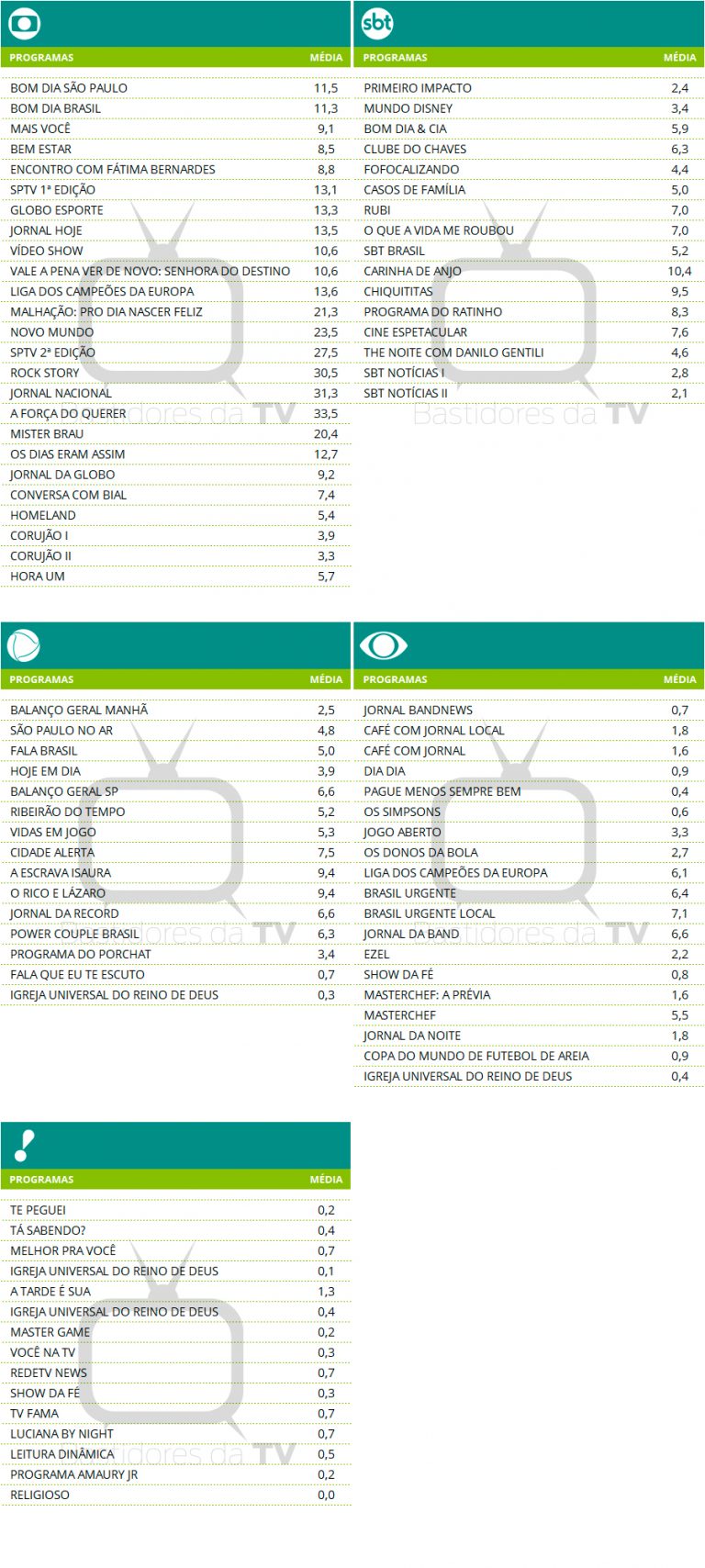 | PROGRAMAS | MÉDIA |
|---|---|
| BOM DIA SÃO PAULO | 11,5 |
| BOM DIA BRASIL | 11,3 |
| MAIS VOCÊ | 9,1 |
| BEM ESTAR | 8,5 |
| ENCONTRO COM FÁTIMA BERNARDES | 8,8 |
| SPTV 1ª EDIÇÃO | 13,1 |
| GLOBO ESPORTE | 13,3 |
| JORNAL HOJE | 13,5 |
| VÍDEO SHOW | 10,6 |
| VALE A PENA VER DE NOVO: SENHORA DO DESTINO | 10,6 |
| LIGA DOS CAMPEÕES DA EUROPA | 13,6 |
| MALHAÇÃO: PRO DIA NASCER FELIZ | 21,3 |
| NOVO MUNDO | 23,5 |
| SPTV 2ª EDIÇÃO | 27,5 |
| ROCK STORY | 30,5 |
| JORNAL NACIONAL | 31,3 |
| A FORÇA DO QUERER | 33,5 |
| MISTER BRAU | 20,4 |
| OS DIAS ERAM ASSIM | 12,7 |
| JORNAL DA GLOBO | 9,2 |
| CONVERSA COM BIAL | 7,4 |
| HOMELAND | 5,4 |
| CORUJÃO I | 3,9 |
| CORUJÃO II | 3,3 |
| HORA UM | 5,7 |

sbt

| PROGRAMAS | MÉDIA |
|---|---|
| PRIMEIRO IMPACTO | 2,4 |
| MUNDO DISNEY | 3,4 |
| BOM DIA & CIA | 5,9 |
| CLUBE DO CHAVES | 6,3 |
| FOFOCALIZANDO | 4,4 |
| CASOS DE FAMÍLIA | 5,0 |
| RUBI | 7,0 |
| O QUE A VIDA ME ROUBOU | 7,0 |
| SBT BRASIL | 5,2 |
| CARINHA DE ANJO | 10,4 |
| CHIQUITITAS | 9,5 |
| PROGRAMA DO RATINHO | 8,3 |
| CINE ESPETACULAR | 7,6 |
| THE NOITE COM DANILO GENTILI | 4,6 |
| SBT NOTÍCIAS I | 2,8 |
| SBT NOTÍCIAS II | 2,1 |

| PROGRAMAS | MÉDIA |
|---|---|
| BALANÇO GERAL MANHÃ | 2,5 |
| SÃO PAULO NO AR | 4,8 |
| FALA BRASIL | 5,0 |
| HOJE EM DIA | 3,9 |
| BALANÇO GERAL SP | 6,6 |
| RIBEIRÃO DO TEMPO | 5,2 |
| VIDAS EM JOGO | 5,3 |
| CIDADE ALERTA | 7,5 |
| A ESCRAVA ISAURA | 9,4 |
| O RICO E LÁZARO | 9,4 |
| JORNAL DA RECORD | 6,6 |
| POWER COUPLE BRASIL | 6,3 |
| PROGRAMA DO PORCHAT | 3,4 |
| FALA QUE EU TE ESCUTO | 0,7 |
| IGREJA UNIVERSAL DO REINO DE DEUS | 0,3 |

| PROGRAMAS | MÉDIA |
|---|---|
| JORNAL BANDNEWS | 0,7 |
| CAFÉ COM JORNAL LOCAL | 1,8 |
| CAFÉ COM JORNAL | 1,6 |
| DIA DIA | 0,9 |
| PAGUE MENOS SEMPRE BEM | 0,4 |
| OS SIMPSONS | 0,6 |
| JOGO ABERTO | 3,3 |
| OS DONOS DA BOLA | 2,7 |
| LIGA DOS CAMPEÕES DA EUROPA | 6,1 |
| BRASIL URGENTE | 6,4 |
| BRASIL URGENTE LOCAL | 7,1 |
| JORNAL DA BAND | 6,6 |
| EZEL | 2,2 |
| SHOW DA FÉ | 0,8 |
| MASTERCHEF: A PRÉVIA | 1,6 |
| MASTERCHEF | 5,5 |
| JORNAL DA NOITE | 1,8 |
| COPA DO MUNDO DE FUTEBOL DE AREIA | 0,9 |
| IGREJA UNIVERSAL DO REINO DE DEUS | 0,4 |

| PROGRAMAS | MÉDIA |
|---|---|
| TE PEGUEI | 0,2 |
| TÁ SABENDO? | 0,4 |
| MELHOR PRA VOCÊ | 0,7 |
| IGREJA UNIVERSAL DO REINO DE DEUS | 0,1 |
| A TARDE É SUA | 1,3 |
| IGREJA UNIVERSAL DO REINO DE DEUS | 0,4 |
| MASTER GAME | 0,2 |
| VOCÊ NA TV | 0,3 |
| REDETV NEWS | 0,7 |
| SHOW DA FÉ | 0,3 |
| TV FAMA | 0,7 |
| LUCIANA BY NIGHT | 0,7 |
| LEITURA DINÂMICA | 0,5 |
| PROGRAMA AMAURY JR | 0,2 |
| RELIGIOSO | 0,0 |

Bastidores da TV